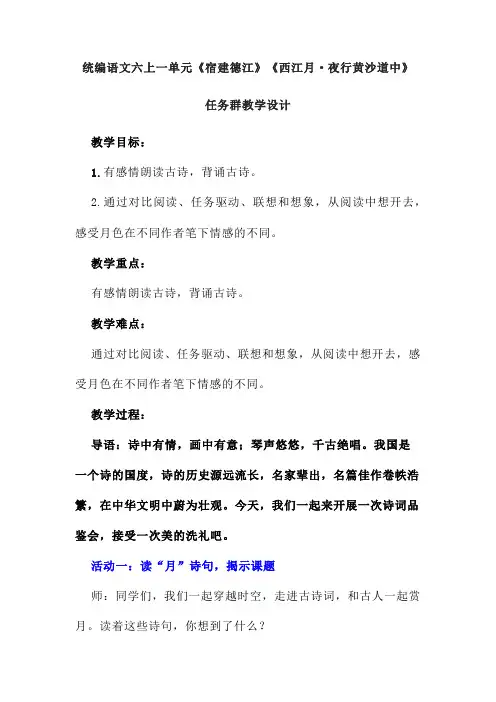 统编语文六上一单元《宿建德江》《西江月·夜行黄沙道中》

任务群教学设计

教学目标：

1.有感情朗读古诗，背诵古诗。

2.通过对比阅读、任务驱动、联想和想象，从阅读中想开去，感受月色在不同作者笔下情感的不同。

教学重点：

有感情朗读古诗，背诵古诗。

教学难点：

通过对比阅读、任务驱动、联想和想象，从阅读中想开去，感受月色在不同作者笔下情感的不同。

教学过程：

导语：诗中有情，画中有意；琴声悠悠，千古绝唱。我国是一个诗的国度，诗的历史源远流长，名家辈出，名篇佳作卷帙浩繁，在中华文明中蔚为壮观。今天，我们一起来开展一次诗词品鉴会，接受一次美的洗礼吧。

活动一：读“月”诗句，揭示课题

师：同学们，我们一起穿越时空，走进古诗词，和古人一起赏月。读着这些诗句，你想到了什么？